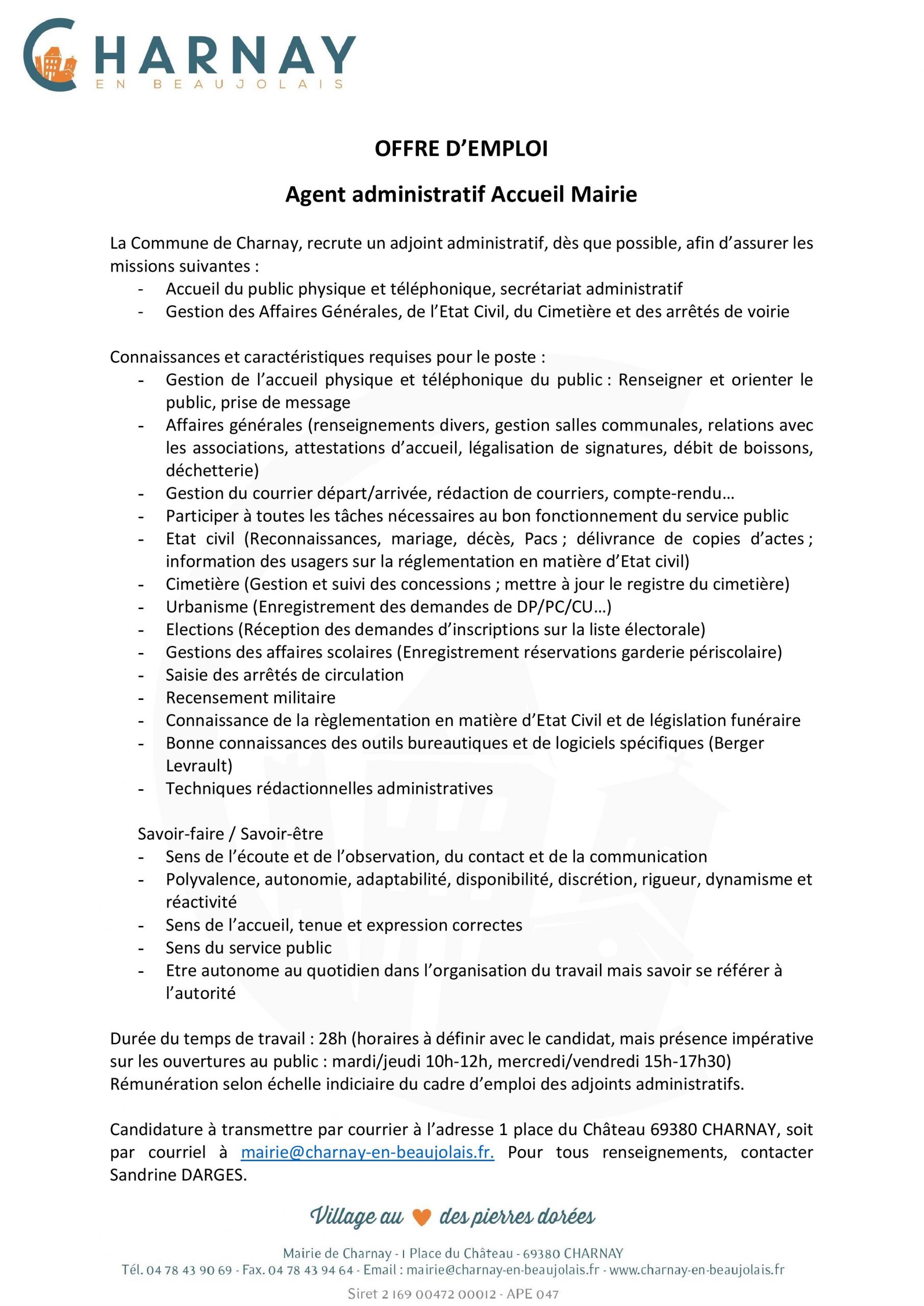 CHARNAY
EN BEAUJOLAIS

OFFRE D'EMPLOI

Agent administratif Accueil Mairie

La Commune de Charnay, recrute un adjoint administratif, dès que possible, afin d'assurer les missions suivantes :
- Accueil du public physique et téléphonique, secrétariat administratif
- Gestion des Affaires Générales, de l'Etat Civil, du Cimetière et des arrêtés de voirie

Connaissances et caractéristiques requises pour le poste :
- Gestion de l'accueil physique et téléphonique du public : Renseigner et orienter le public, prise de message
- Affaires générales (renseignements divers, gestion salles communales, relations avec les associations, attestations d'accueil, légalisation de signatures, débit de boissons, déchetterie)
- Gestion du courrier départ/arrivée, rédaction de courriers, compte-rendu…
- Participer à toutes les tâches nécessaires au bon fonctionnement du service public
- Etat civil (Reconnaissances, mariage, décès, Pacs ; délivrance de copies d'actes ; information des usagers sur la réglementation en matière d'Etat civil)
- Cimetière (Gestion et suivi des concessions ; mettre à jour le registre du cimetière)
- Urbanisme (Enregistrement des demandes de DP/PC/CU…)
- Elections (Réception des demandes d'inscriptions sur la liste électorale)
- Gestions des affaires scolaires (Enregistrement réservations garderie périscolaire)
- Saisie des arrêtés de circulation
- Recensement militaire
- Connaissance de la règlementation en matière d'Etat Civil et de législation funéraire
- Bonne connaissances des outils bureautiques et de logiciels spécifiques (Berger Levrault)
- Techniques rédactionnelles administratives

Savoir-faire / Savoir-être
- Sens de l'écoute et de l'observation, du contact et de la communication
- Polyvalence, autonomie, adaptabilité, disponibilité, discrétion, rigueur, dynamisme et réactivité
- Sens de l'accueil, tenue et expression correctes
- Sens du service public
- Etre autonome au quotidien dans l'organisation du travail mais savoir se référer à l'autorité

Durée du temps de travail : 28h (horaires à définir avec le candidat, mais présence impérative sur les ouvertures au public : mardi/jeudi 10h-12h, mercredi/vendredi 15h-17h30)
Rémunération selon échelle indiciaire du cadre d'emploi des adjoints administratifs.

Candidature à transmettre par courrier à l'adresse 1 place du Château 69380 CHARNAY, soit par courriel à mairie@charnay-en-beaujolais.fr. Pour tous renseignements, contacter Sandrine DARGES.

Village au des pierres dorées

Mairie de Charnay - 1 Place du Château - 69380 CHARNAY
Tél. 04 78 43 90 69 - Fax. 04 78 43 94 64 - Email : mairie@charnay-en-beaujolais.fr - www.charnay-en-beaujolais.fr
Siret 2 169 00472 00012 - APE 047